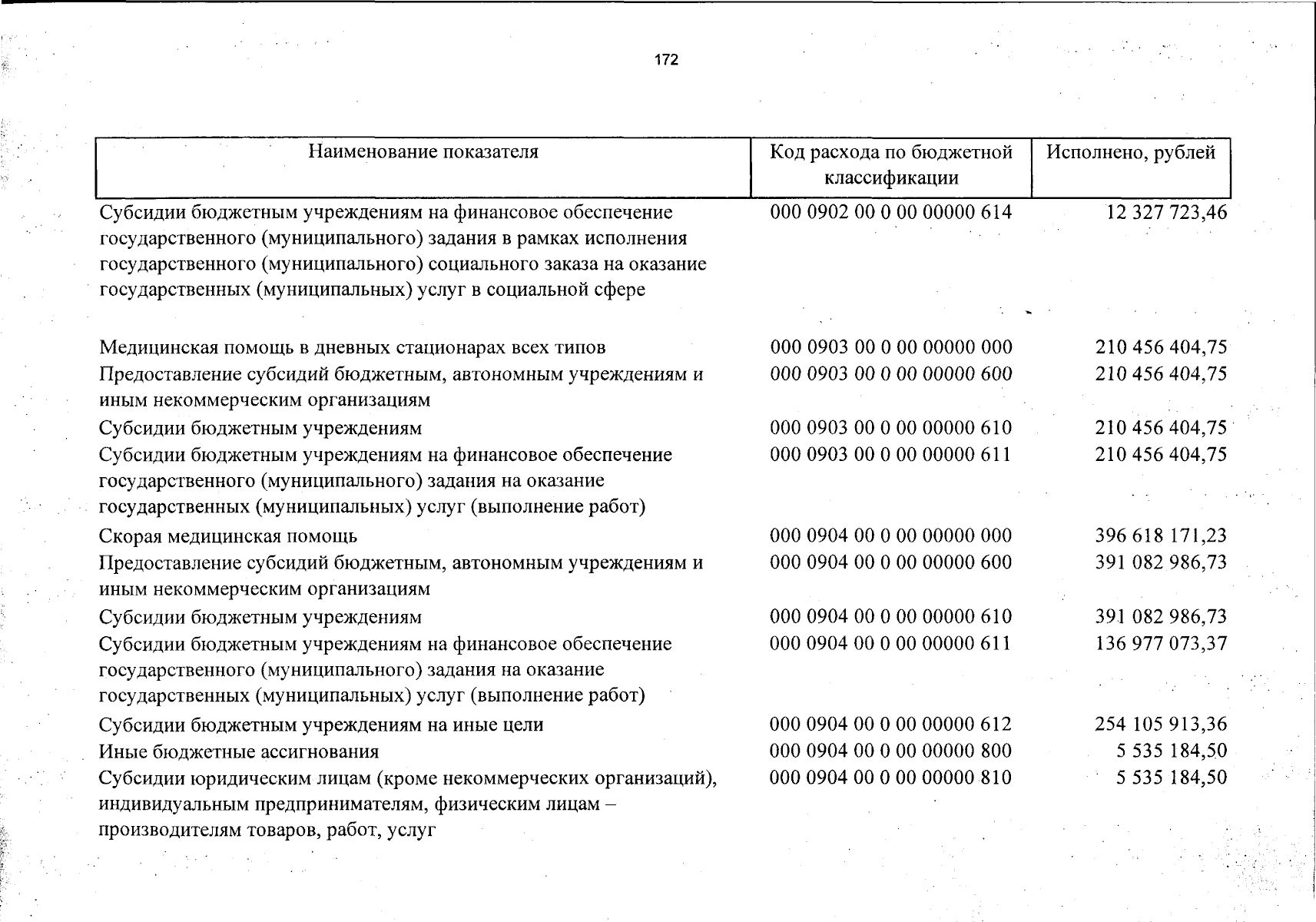 172

| Наименование показателя | Код расхода по бюджетной классификации | Исполнено, рублей |
|---|---|---|
| Субсидии бюджетным учреждениям на финансовое обеспечение государственного (муниципального) задания в рамках исполнения государственного (муниципального) социального заказа на оказание государственных (муниципальных) услуг в социальной сфере | 000 0902 00 0 00 00000 614 | 12 327 723,46 |
| Медицинская помощь в дневных стационарах всех типов | 000 0903 00 0 00 00000 000 | 210 456 404,75 |
| Предоставление субсидий бюджетным, автономным учреждениям и иным некоммерческим организациям | 000 0903 00 0 00 00000 600 | 210 456 404,75 |
| Субсидии бюджетным учреждениям | 000 0903 00 0 00 00000 610 | 210 456 404,75 |
| Субсидии бюджетным учреждениям на финансовое обеспечение государственного (муниципального) задания на оказание государственных (муниципальных) услуг (выполнение работ) | 000 0903 00 0 00 00000 611 | 210 456 404,75 |
| Скорая медицинская помощь | 000 0904 00 0 00 00000 000 | 396 618 171,23 |
| Предоставление субсидий бюджетным, автономным учреждениям и иным некоммерческим организациям | 000 0904 00 0 00 00000 600 | 391 082 986,73 |
| Субсидии бюджетным учреждениям | 000 0904 00 0 00 00000 610 | 391 082 986,73 |
| Субсидии бюджетным учреждениям на финансовое обеспечение государственного (муниципального) задания на оказание государственных (муниципальных) услуг (выполнение работ) | 000 0904 00 0 00 00000 611 | 136 977 073,37 |
| Субсидии бюджетным учреждениям на иные цели | 000 0904 00 0 00 00000 612 | 254 105 913,36 |
| Иные бюджетные ассигнования | 000 0904 00 0 00 00000 800 | 5 535 184,50 |
| Субсидии юридическим лицам (кроме некоммерческих организаций), индивидуальным предпринимателям, физическим лицам – производителям товаров, работ, услуг | 000 0904 00 0 00 00000 810 | 5 535 184,50 |